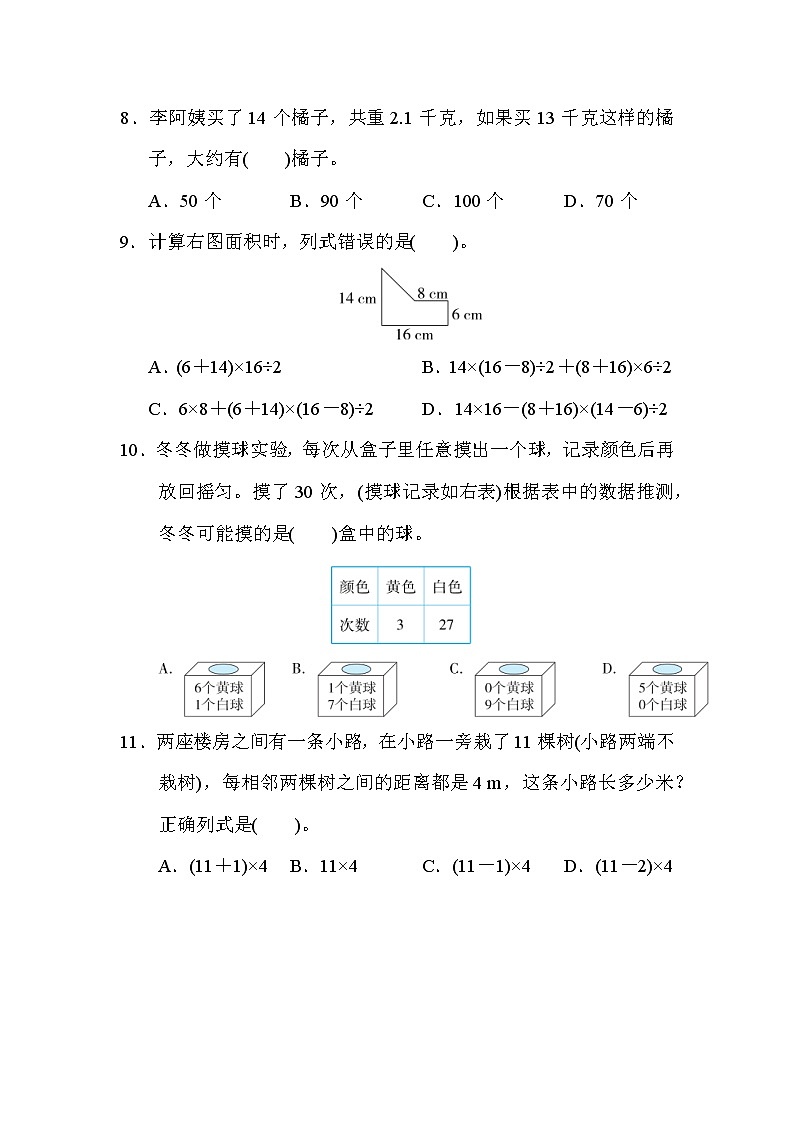 8．李阿姨买了 14 个橘子，共重 2.1 千克，如果买 13 千克这样的橘子，大约有(　　)橘子。

A．50 个　　B．90 个　　C．100 个　　D．70 个

9．计算右图面积时，列式错误的是(　　)。

14 cm　8 cm　6 cm　16 cm

A．$(6+14)\times16\div2$　　B．$14\times(16-8)\div2+(8+16)\times6\div2$

C．$6\times8+(6+14)\times(16-8)\div2$　　D．$14\times16-(8+16)\times(14-6)\div2$

10．冬冬做摸球实验，每次从盒子里任意摸出一个球，记录颜色后再放回摇匀。摸了 30 次，(摸球记录如右表)根据表中的数据推测，冬冬可能摸的是(　　)盒中的球。

| 颜色 | 黄色 | 白色 |
|---|---|---|
| 次数 | 3 | 27 |

A. 6个黄球 1个白球　B. 1个黄球 7个白球　C. 0个黄球 9个白球　D. 5个黄球 0个白球

11．两座楼房之间有一条小路，在小路一旁栽了 11 棵树(小路两端不栽树)，每相邻两棵树之间的距离都是 4 m，这条小路长多少米？正确列式是(　　)。

A．$(11+1)\times4$　B．$11\times4$　　C．$(11-1)\times4$　　D．$(11-2)\times4$